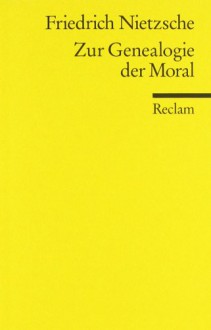 Friedrich Nietzsche

Zur Genealogie der Moral

Reclam